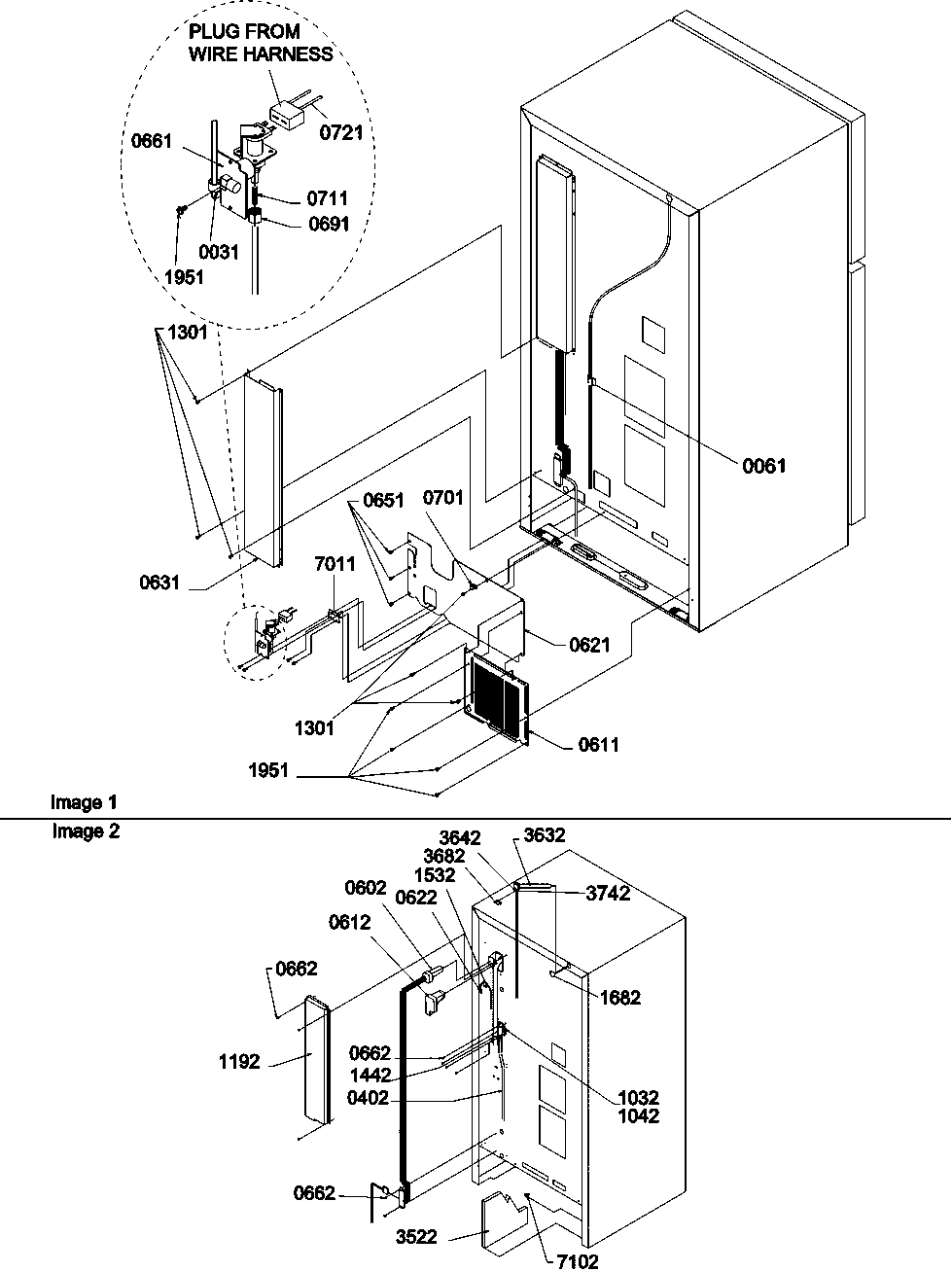 PLUG FROM WIRE HARNESS

0721

0661

0711

0691

0031

1951

1301

0061

0651

0701

0631

7011

0621

1301

0611

1951

Image 1

Image 2

3642

3632

3682

1532

3742

0602

0622

0612

0662

1682

1192

0662

1442

0402

1032

1042

0662

3522

7102